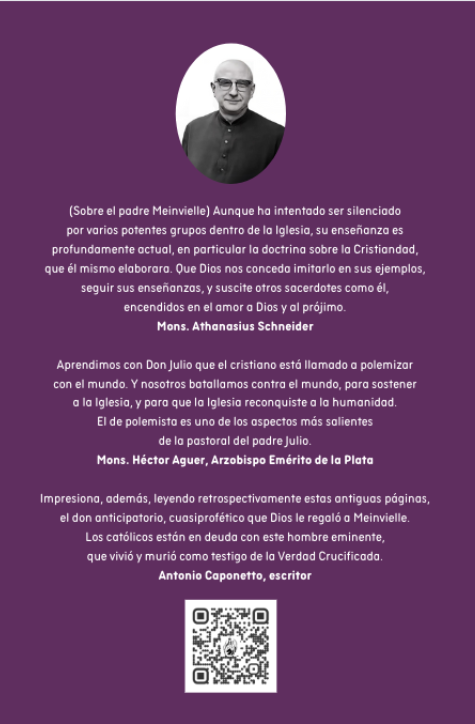 (Sobre el padre Meinvielle) Aunque ha intentado ser silenciado por varios potentes grupos dentro de la Iglesia, su enseñanza es profundamente actual, en particular la doctrina sobre la Cristiandad, que él mismo elaborara. Que Dios nos conceda imitarlo en sus ejemplos, seguir sus enseñanzas, y suscite otros sacerdotes como él, encendidos en el amor a Dios y al prójimo.
Mons. Athanasius Schneider

Aprendimos con Don Julio que el cristiano está llamado a polemizar con el mundo. Y nosotros batallamos contra el mundo, para sostener a la Iglesia, y para que la Iglesia reconquiste a la humanidad. El de polemista es uno de los aspectos más salientes de la pastoral del padre Julio.
Mons. Héctor Aguer, Arzobispo Emérito de la Plata

Impresiona, además, leyendo retrospectivamente estas antiguas páginas, el don anticipatorio, cuasiprofético que Dios le regaló a Meinvielle. Los católicos están en deuda con este hombre eminente, que vivió y murió como testigo de la Verdad Crucificada.
Antonio Caponetto, escritor